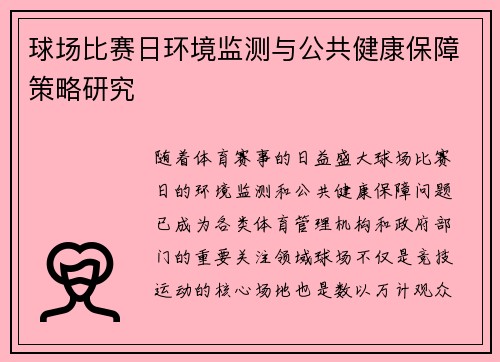 球场比赛日环境监测与公共健康保障策略研究

随着体育赛事的日益盛大球场比赛日的环境监测和公共健康保障问题已成为各类体育管理机构和政府部门的重要关注领域球场不仅是竞技运动的核心场地也是数以万计观众